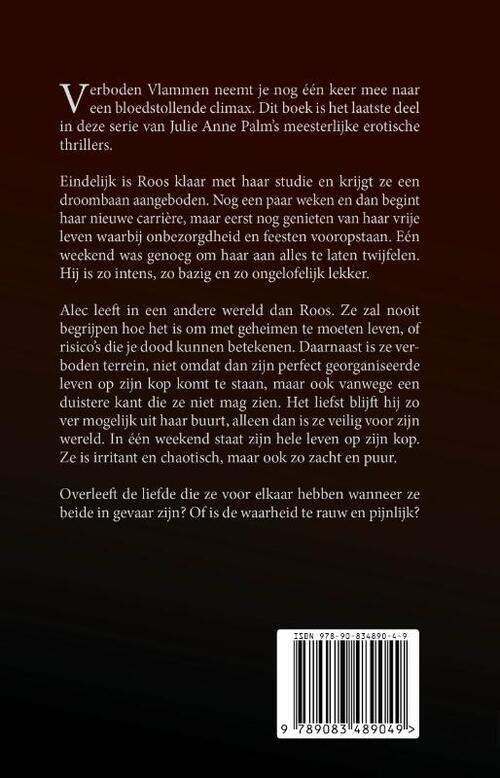 Verboden Vlammen neemt je nog één keer mee naar een bloedstollende climax. Dit boek is het laatste deel in deze serie van Julie Anne Palm's meesterlijke erotische thrillers.

Eindelijk is Roos klaar met haar studie en krijgt ze een droombaan aangeboden. Nog een paar weken en dan begint haar nieuwe carrière, maar eerst nog genieten van haar vrije leven waarbij onbezorgdheid en feesten vooropstaan. Eén weekend was genoeg om haar aan alles te laten twijfelen. Hij is zo intens, zo bazig en zo ongelofelijk lekker.

Alec leeft in een andere wereld dan Roos. Ze zal nooit begrijpen hoe het is om met geheimen te moeten leven, of risico's die je dood kunnen betekenen. Daarnaast is ze verboden terrein, niet omdat dan zijn perfect georganiseerde leven op zijn kop komt te staan, maar ook vanwege een duistere kant die ze niet mag zien. Het liefst blijft hij zo ver mogelijk uit haar buurt, alleen dan is ze veilig voor zijn wereld. In één weekend staat zijn hele leven op zijn kop. Ze is irritant en chaotisch, maar ook zo zacht en puur.

Overleeft de liefde die ze voor elkaar hebben wanneer ze beide in gevaar zijn? Of is de waarheid te rauw en pijnlijk?

ISBN 978-90-834890-4-9

9 789083 489049 >